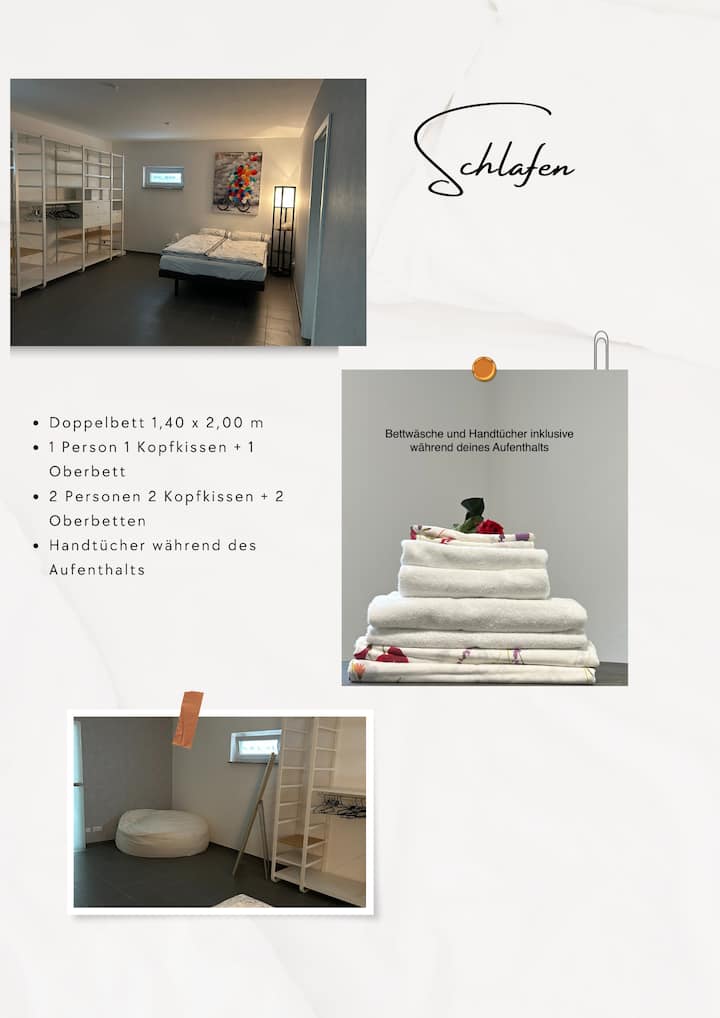 Schlafen

• Doppelbett 1,40 x 2,00 m
• 1 Person 1 Kopfkissen + 1 Oberbett
• 2 Personen 2 Kopfkissen + 2 Oberbetten
• Handtücher während des Aufenthalts

Bettwäsche und Handtücher inklusive während deines Aufenthalts